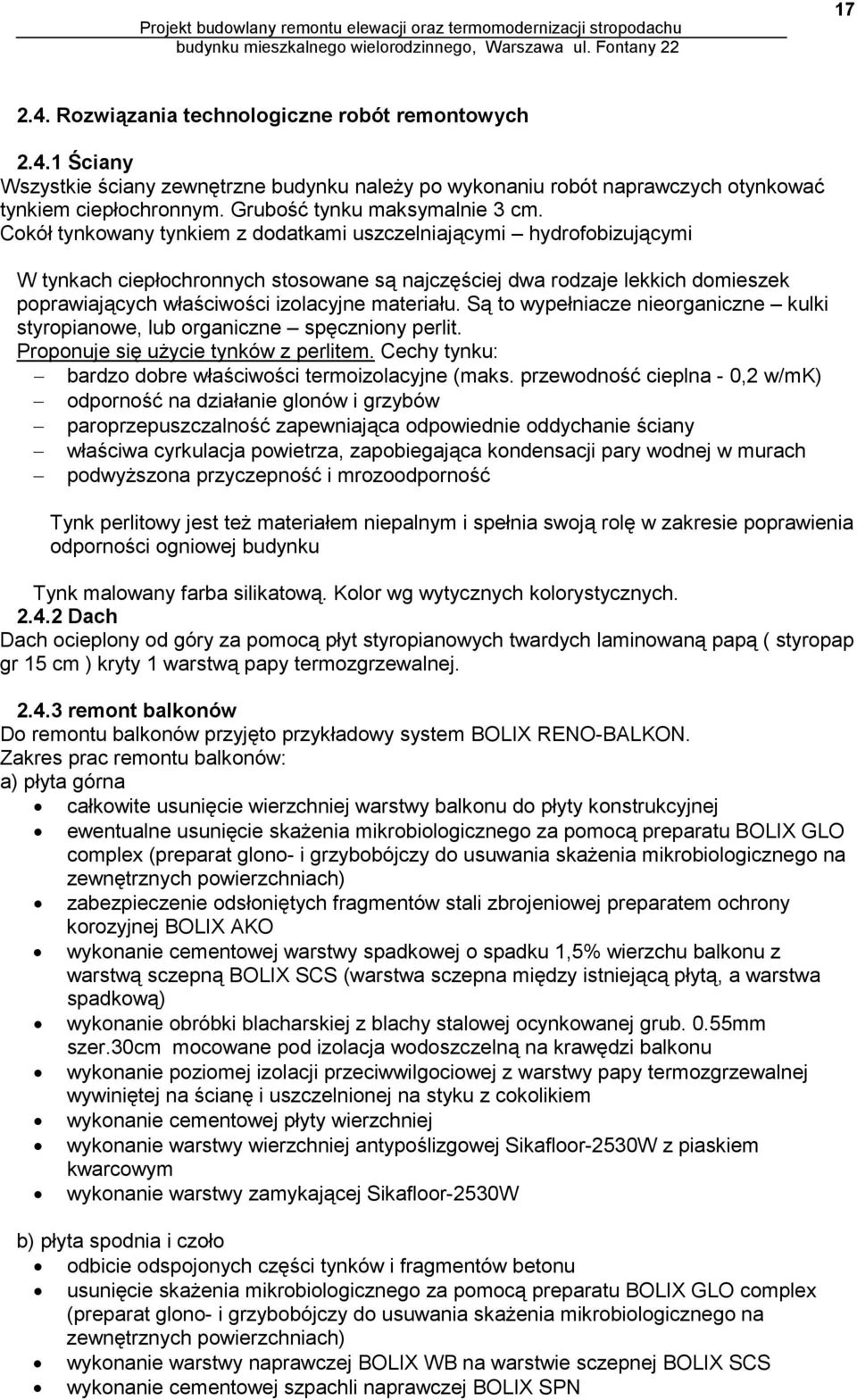 Projekt budowlany remontu elewacji oraz termomodernizacji stropodachu budynku mieszkalnego wielorodzinnego, Warszawa ul. Fontany 22

17

2.4. Rozwiązania technologiczne robót remontowych

2.4.1 Ściany
Wszystkie ściany zewnętrzne budynku należy po wykonaniu robót naprawczych otynkować tynkiem ciepłochronnym. Grubość tynku maksymalnie 3 cm.
Cokół tynkowany tynkiem z dodatkami uszczelniającymi – hydrofobizującymi

W tynkach ciepłochronnych stosowane są najczęściej dwa rodzaje lekkich domieszek poprawiających właściwości izolacyjne materiału. Są to wypełniacze nieorganiczne – kulki styropianowe, lub organiczne – spęczniony perlit.
Proponuje się użycie tynków z perlitem. Cechy tynku:
– bardzo dobre właściwości termoizolacyjne (maks. przewodność cieplna - 0,2 w/mK)
– odporność na działanie glonów i grzybów
– paroprzepuszczalność zapewniająca odpowiednie oddychanie ściany
– właściwa cyrkulacja powietrza, zapobiegająca kondensacji pary wodnej w murach
– podwyższona przyczepność i mrozoodporność

Tynk perlitowy jest też materiałem niepalnym i spełnia swoją rolę w zakresie poprawienia odporności ogniowej budynku

Tynk malowany farba silikatową. Kolor wg wytycznych kolorystycznych.
2.4.2 Dach
Dach ocieplony od góry za pomocą płyt styropianowych twardych laminowaną papą ( styropap gr 15 cm ) kryty 1 warstwą papy termozgrzewalnej.

2.4.3 remont balkonów
Do remontu balkonów przyjęto przykładowy system BOLIX RENO-BALKON.
Zakres prac remontu balkonów:
a) płyta górna
• całkowite usunięcie wierzchniej warstwy balkonu do płyty konstrukcyjnej
• ewentualne usunięcie skażenia mikrobiologicznego za pomocą preparatu BOLIX GLO complex (preparat glono- i grzybobójczy do usuwania skażenia mikrobiologicznego na zewnętrznych powierzchniach)
• zabezpieczenie odsłoniętych fragmentów stali zbrojeniowej preparatem ochrony korozyjnej BOLIX AKO
• wykonanie cementowej warstwy spadkowej o spadku 1,5% wierzchu balkonu z warstwą sczepną BOLIX SCS (warstwa sczepna między istniejącą płytą, a warstwa spadkową)
• wykonanie obróbki blacharskiej z blachy stalowej ocynkowanej grub. 0.55mm szer.30cm mocowane pod izolacja wodoszczelną na krawędzi balkonu
• wykonanie poziomej izolacji przeciwwilgociowej z warstwy papy termozgrzewalnej wywiniętej na ścianę i uszczelnionej na styku z cokolikiem
• wykonanie cementowej płyty wierzchniej
• wykonanie warstwy wierzchniej antypoślizgowej Sikafloor-2530W z piaskiem kwarcowym
• wykonanie warstwy zamykającej Sikafloor-2530W

b) płyta spodnia i czoło
• odbicie odspojonych części tynków i fragmentów betonu
• usunięcie skażenia mikrobiologicznego za pomocą preparatu BOLIX GLO complex (preparat glono- i grzybobójczy do usuwania skażenia mikrobiologicznego na zewnętrznych powierzchniach)
• wykonanie warstwy naprawczej BOLIX WB na warstwie sczepnej BOLIX SCS
• wykonanie cementowej szpachli naprawczej BOLIX SPN